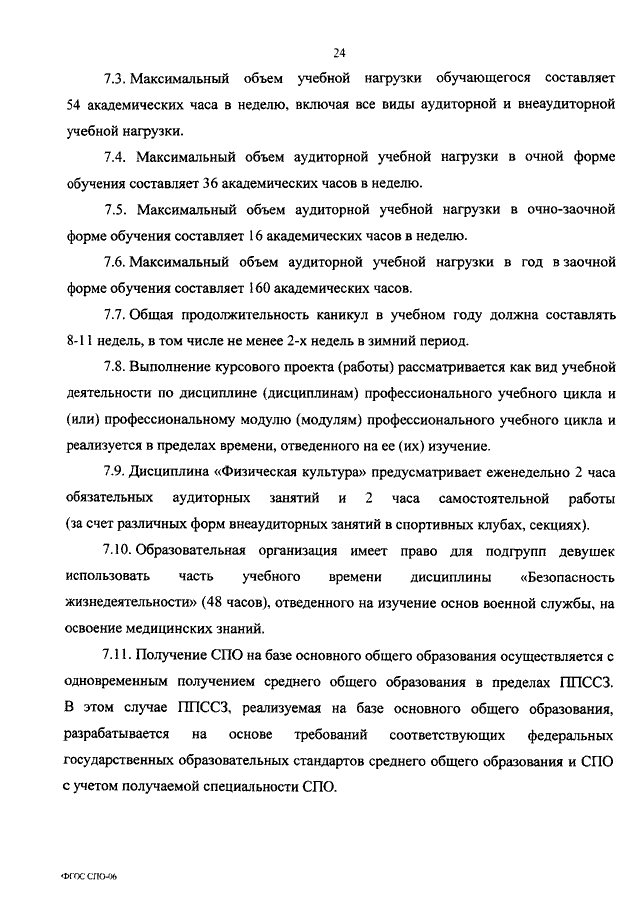 24

7.3. Максимальный объем учебной нагрузки обучающегося составляет 54 академических часа в неделю, включая все виды аудиторной и внеаудиторной учебной нагрузки.

7.4. Максимальный объем аудиторной учебной нагрузки в очной форме обучения составляет 36 академических часов в неделю.

7.5. Максимальный объем аудиторной учебной нагрузки в очно-заочной форме обучения составляет 16 академических часов в неделю.

7.6. Максимальный объем аудиторной учебной нагрузки в год в заочной форме обучения составляет 160 академических часов.

7.7. Общая продолжительность каникул в учебном году должна составлять 8-11 недель, в том числе не менее 2-х недель в зимний период.

7.8. Выполнение курсового проекта (работы) рассматривается как вид учебной деятельности по дисциплине (дисциплинам) профессионального учебного цикла и (или) профессиональному модулю (модулям) профессионального учебного цикла и реализуется в пределах времени, отведенного на ее (их) изучение.

7.9. Дисциплина «Физическая культура» предусматривает еженедельно 2 часа обязательных аудиторных занятий и 2 часа самостоятельной работы (за счет различных форм внеаудиторных занятий в спортивных клубах, секциях).

7.10. Образовательная организация имеет право для подгрупп девушек использовать часть учебного времени дисциплины «Безопасность жизнедеятельности» (48 часов), отведенного на изучение основ военной службы, на освоение медицинских знаний.

7.11. Получение СПО на базе основного общего образования осуществляется с одновременным получением среднего общего образования в пределах ППССЗ. В этом случае ППССЗ, реализуемая на базе основного общего образования, разрабатывается на основе требований соответствующих федеральных государственных образовательных стандартов среднего общего образования и СПО с учетом получаемой специальности СПО.

ФГОС СПО-06